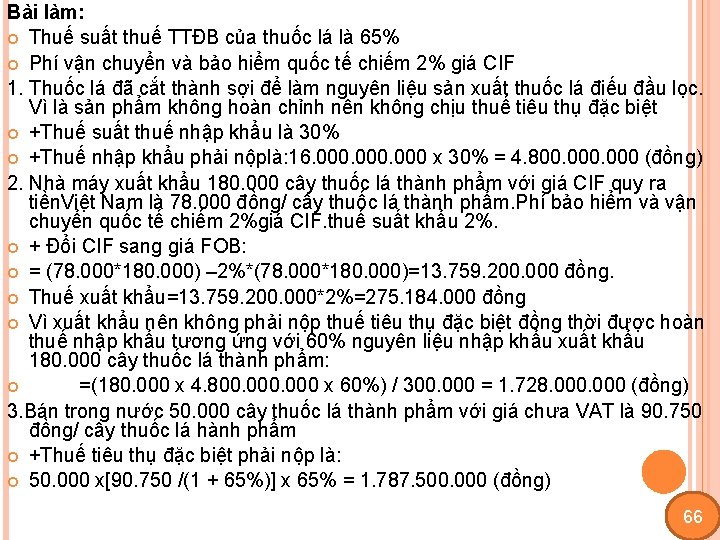 Bài làm:

Thuế suất thuế TTĐB của thuốc lá là 65%

Phí vận chuyển và bảo hiểm quốc tế chiếm 2% giá CIF

1. Thuốc lá đã cắt thành sợi để làm nguyên liệu sản xuất thuốc lá điếu đầu lọc. Vì là sản phẩm không hoàn chỉnh nên không chịu thuế tiêu thụ đặc biệt

+Thuế suất thuế nhập khẩu là 30%

+Thuế nhập khẩu phải nộplà:16.000.000.000 x 30% = 4.800.000.000 (đồng)

2. Nhà máy xuất khẩu 180.000 cây thuốc lá thành phẩm với giá CIF quy ra tiềnViệt Nam là 78.000 đồng/ cây thuốc lá thành phẩm.Phí bảo hiểm và vận chuyển quốc tế chiếm 2%giá CIF.thuế suất khẩu 2%.

+ Đổi CIF sang giá FOB:

= (78.000*180.000) –2%*(78.000*180.000)=13.759.200.000 đồng.

Thuế xuất khẩu=13.759.200.000*2%=275.184.000 đồng

Vì xuất khẩu nên không phải nộp thuế tiêu thụ đặc biệt đồng thời được hoàn thuế nhập khẩu tương ứng với 60% nguyên liệu nhập khẩu xuất khẩu 180.000 cây thuốc lá thành phẩm:

=(180.000 x 4.800.000.000 x 60%) / 300.000 = 1.728.000.000 (đồng)

3.Bán trong nước 50.000 cây thuốc lá thành phẩm với giá chưa VAT là 90.750 đồng/ cây thuốc lá hành phẩm

+Thuế tiêu thụ đặc biệt phải nộp là:

50.000 x[90.750 /(1 + 65%)] x 65% = 1.787.500.000 (đồng)

66